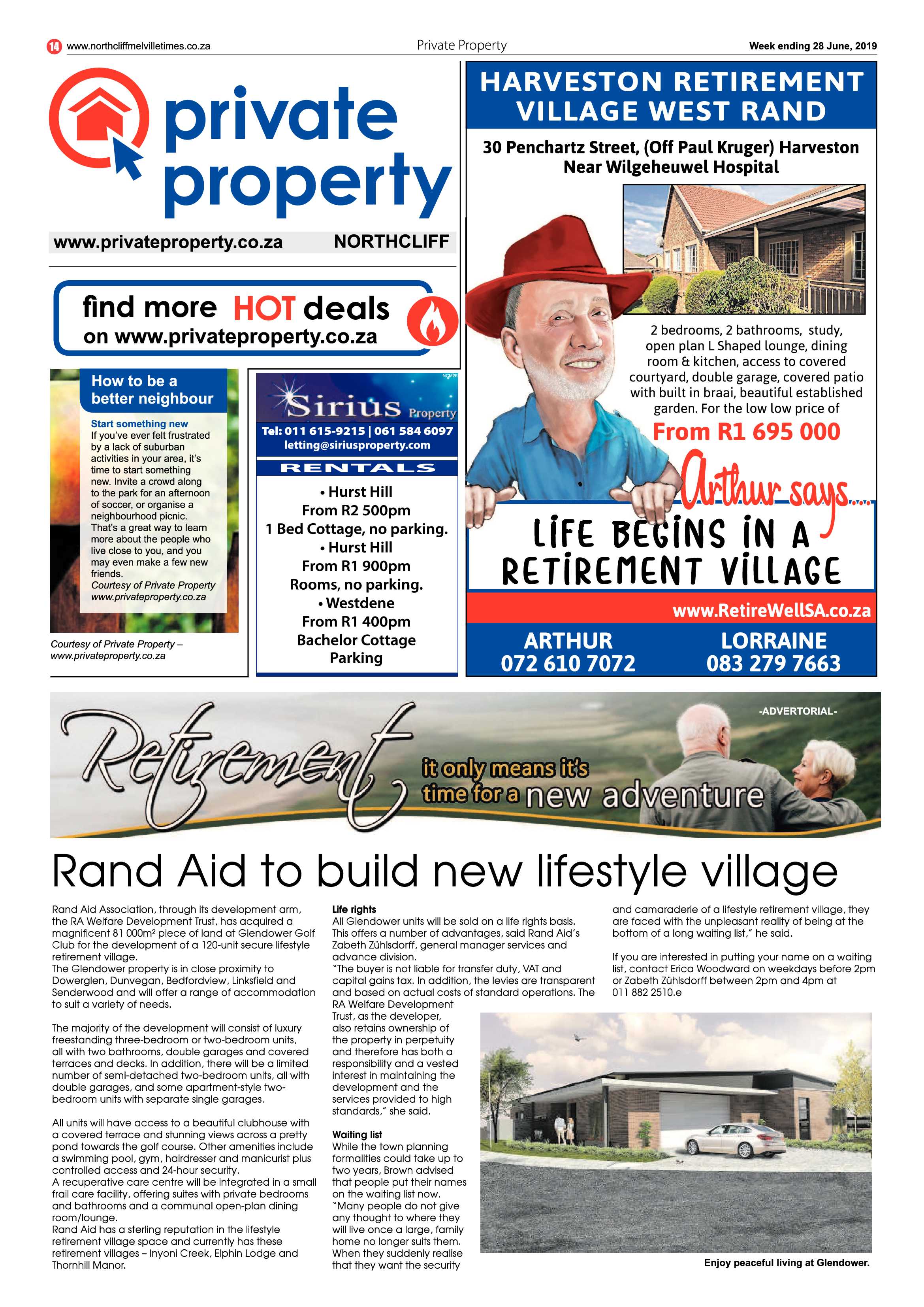 14 www.northcliffmelvilletimes.co.za

Private Property

Week ending 28 June, 2019

private property

www.privateproperty.co.za NORTHCLIFF

find more HOT deals on www.privateproperty.co.za

How to be a better neighbour

Start something new

If you've ever felt frustrated by a lack of suburban activities in your area, it's time to start something new. Invite a crowd along to the park for an afternoon of soccer, or organise a neighbourhood picnic. That's a great way to learn more about the people who live close to you, and you may even make a few new friends.

Courtesy of Private Property www.privateproperty.co.za

Courtesy of Private Property – www.privateproperty.co.za

NCM26

Sirius Property

Tel: 011 615-9215 | 061 584 6097
letting@siriusproperty.com

RENTALS

• Hurst Hill
From R2 500pm
1 Bed Cottage, no parking.
• Hurst Hill
From R1 900pm
Rooms, no parking.
• Westdene
From R1 400pm
Bachelor Cottage
Parking

HARVESTON RETIREMENT VILLAGE WEST RAND

30 Penchartz Street, (Off Paul Kruger) Harveston
Near Wilgeheuwel Hospital

2 bedrooms, 2 bathrooms, study, open plan L Shaped lounge, dining room & kitchen, access to covered courtyard, double garage, covered patio with built in braai, beautiful established garden. For the low low price of

From R1 695 000

Arthur says...

LIFE BEGINS IN A RETIREMENT VILLAGE

www.RetireWellSA.co.za

ARTHUR
072 610 7072

LORRAINE
083 279 7663

-ADVERTORIAL-

Retirement it only means it's time for a new adventure

Rand Aid to build new lifestyle village

Rand Aid Association, through its development arm, the RA Welfare Development Trust, has acquired a magnificent 81 000m² piece of land at Glendower Golf Club for the development of a 120-unit secure lifestyle retirement village.
The Glendower property is in close proximity to Dowerglen, Dunvegan, Bedfordview, Linksfield and Senderwood and will offer a range of accommodation to suit a variety of needs.

The majority of the development will consist of luxury freestanding three-bedroom or two-bedroom units, all with two bathrooms, double garages and covered terraces and decks. In addition, there will be a limited number of semi-detached two-bedroom units, all with double garages, and some apartment-style two-bedroom units with separate single garages.

All units will have access to a beautiful clubhouse with a covered terrace and stunning views across a pretty pond towards the golf course. Other amenities include a swimming pool, gym, hairdresser and manicurist plus controlled access and 24-hour security.
A recuperative care centre will be integrated in a small frail care facility, offering suites with private bedrooms and bathrooms and a communal open-plan dining room/lounge.
Rand Aid has a sterling reputation in the lifestyle retirement village space and currently has these retirement villages – Inyoni Creek, Elphin Lodge and Thornhill Manor.

Life rights
All Glendower units will be sold on a life rights basis. This offers a number of advantages, said Rand Aid's Zabeth Zühlsdorff, general manager services and advance division.
"The buyer is not liable for transfer duty, VAT and capital gains tax. In addition, the levies are transparent and based on actual costs of standard operations. The RA Welfare Development Trust, as the developer, also retains ownership of the property in perpetuity and therefore has both a responsibility and a vested interest in maintaining the development and the services provided to high standards," she said.

Waiting list
While the town planning formalities could take up to two years, Brown advised that people put their names on the waiting list now.
"Many people do not give any thought to where they will live once a large, family home no longer suits them. When they suddenly realise that they want the security and camaraderie of a lifestyle retirement village, they are faced with the unpleasant reality of being at the bottom of a long waiting list," he said.

If you are interested in putting your name on a waiting list, contact Erica Woodward on weekdays before 2pm or Zabeth Zühlsdorff between 2pm and 4pm at 011 882 2510.e

Enjoy peaceful living at Glendower.